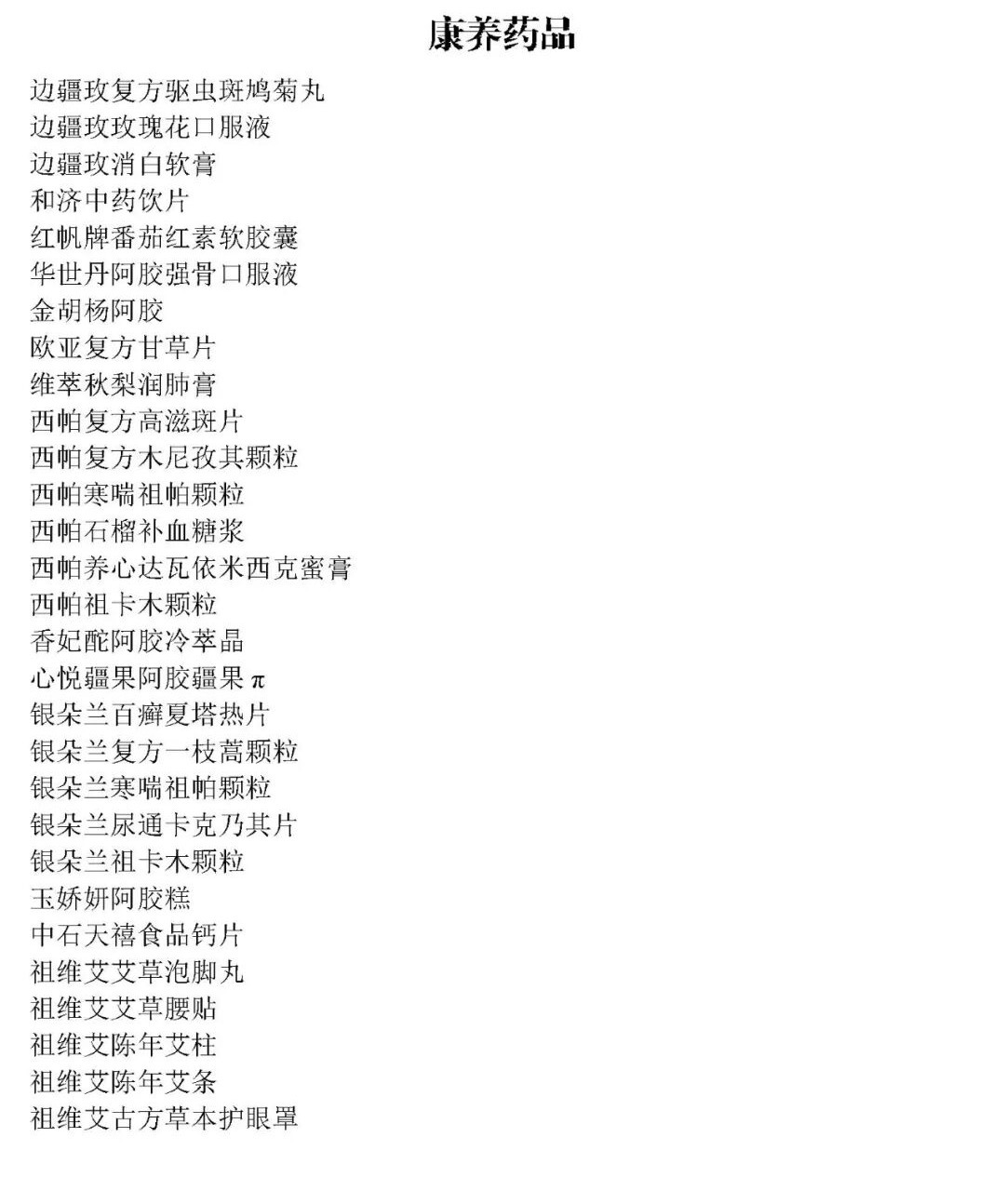 康养药品

边疆玫复方驱虫斑鸠菊丸
边疆玫玫瑰花口服液
边疆玫消白软膏
和济中药饮片
红帆牌番茄红素软胶囊
华世丹阿胶强骨口服液
金胡杨阿胶
欧亚复方甘草片
维萃秋梨润肺膏
西帕复方高滋斑片
西帕复方木尼孜其颗粒
西帕寒喘祖帕颗粒
西帕石榴补血糖浆
西帕养心达瓦依米西克蜜膏
西帕祖卡木颗粒
香妃酡阿胶冷萃晶
心悦疆果阿胶疆果π
银朵兰百癣夏塔热片
银朵兰复方一枝蒿颗粒
银朵兰寒喘祖帕颗粒
银朵兰尿通卡克乃其片
银朵兰祖卡木颗粒
玉娇妍阿胶糕
中石天禧食品钙片
祖维艾艾草泡脚丸
祖维艾艾草腰贴
祖维艾陈年艾柱
祖维艾陈年艾条
祖维艾古方草本护眼罩